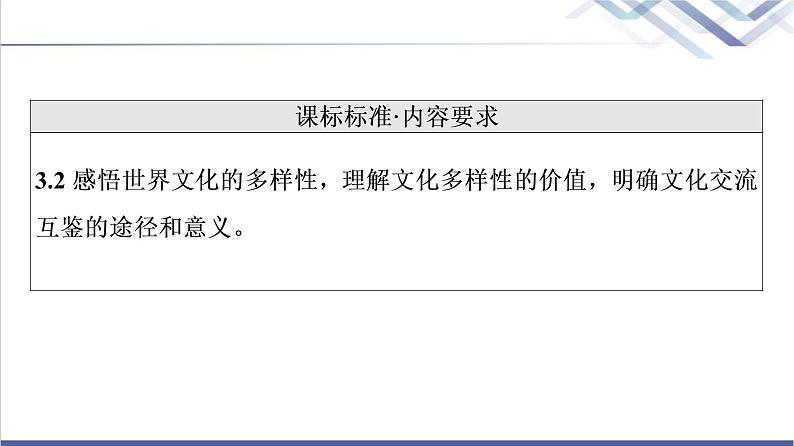 | 课标标准·内容要求 |
|---|
| 3.2 感悟世界文化的多样性，理解文化多样性的价值，明确文化交流互鉴的途径和意义。 |